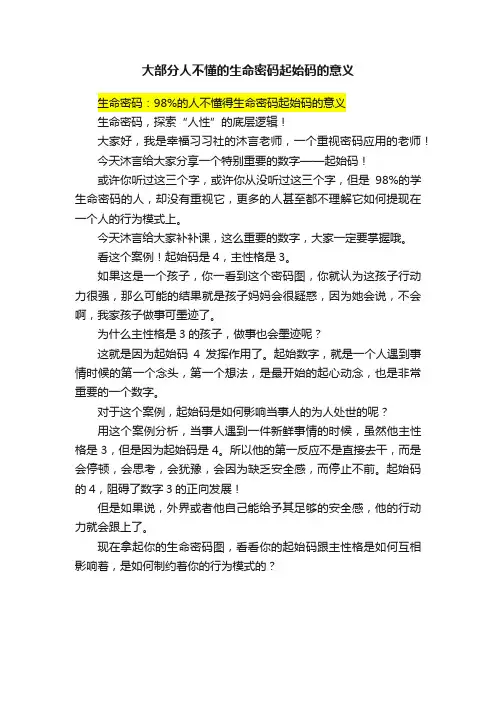 大部分人不懂的生命密码起始码的意义

生命密码：98%的人不懂得生命密码起始码的意义

生命密码，探索“人性”的底层逻辑！

大家好，我是幸福习习社的沐言老师，一个重视密码应用的老师！

今天沐言给大家分享一个特别重要的数字——起始码！

或许你听过这三个字，或许你从没听过这三个字，但是 98%的学生命密码的人，却没有重视它，更多的人甚至都不理解它如何提现在一个人的行为模式上。

今天沐言给大家补补课，这么重要的数字，大家一定要掌握哦。

看这个案例！起始码是 4，主性格是 3。

如果这是一个孩子，你一看到这个密码图，你就认为这孩子行动力很强，那么可能的结果就是孩子妈妈会很疑惑，因为她会说，不会啊，我家孩子做事可墨迹了。

为什么主性格是 3 的孩子，做事也会墨迹呢？

这就是因为起始码 4 发挥作用了。起始数字，就是一个人遇到事情时候的第一个念头，第一个想法，是最开始的起心动念，也是非常重要的一个数字。

对于这个案例，起始码是如何影响当事人的为人处世的呢？

用这个案例分析，当事人遇到一件新鲜事情的时候，虽然他主性格是 3，但是因为起始码是 4。所以他的第一反应不是直接去干，而是会停顿，会思考，会犹豫，会因为缺乏安全感，而停止不前。起始码的 4，阻碍了数字 3 的正向发展！

但是如果说，外界或者他自己能给予其足够的安全感，他的行动力就会跟上了。

现在拿起你的生命密码图，看看你的起始码跟主性格是如何互相影响着，是如何制约着你的行为模式的？